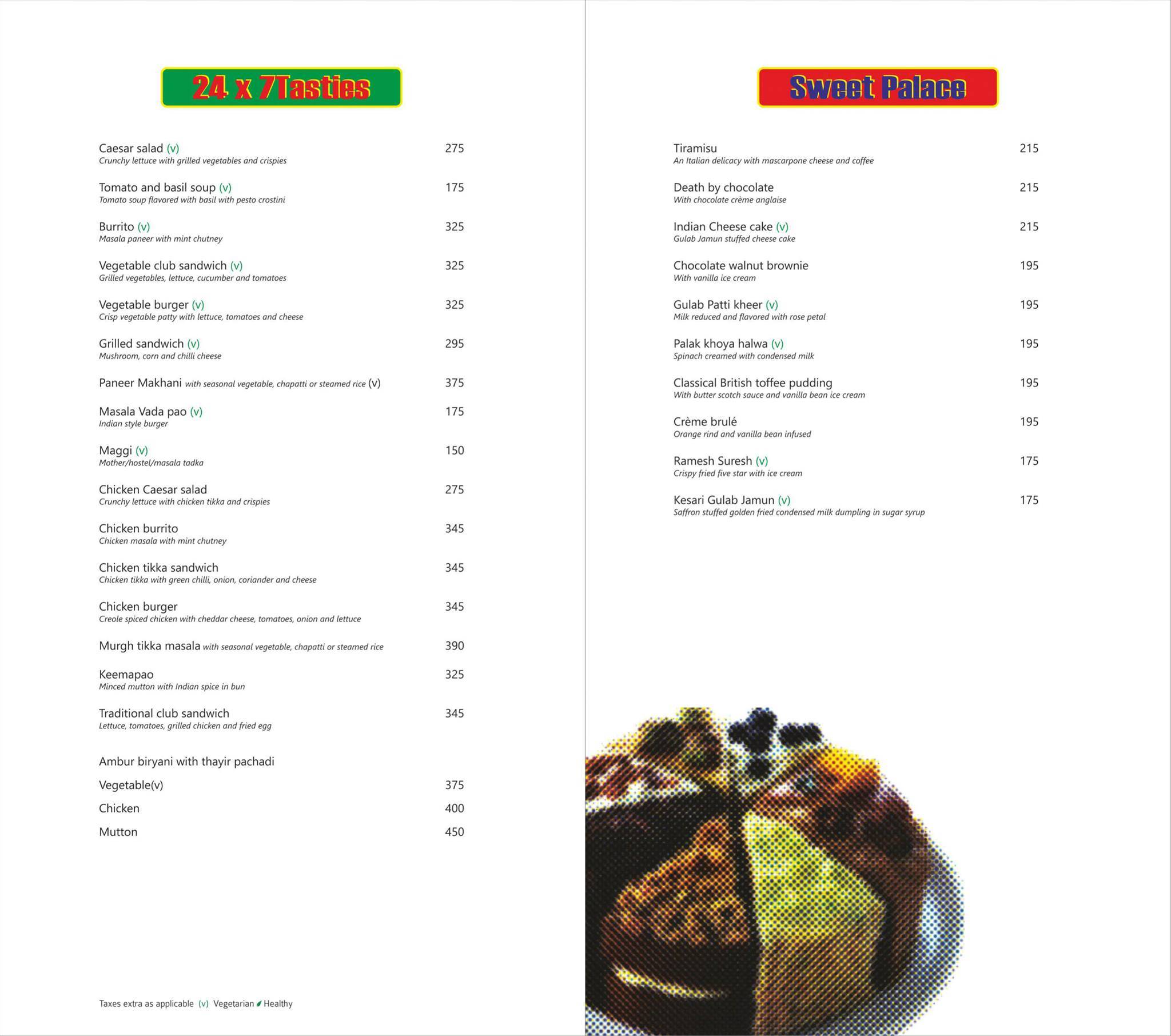 24 x 7Tasties

Caesar salad (v) 275
Crunchy lettuce with grilled vegetables and crispies

Tomato and basil soup (v) 175
Tomato soup flavored with basil with pesto crostini

Burrito (v) 325
Masala paneer with mint chutney

Vegetable club sandwich (v) 325
Grilled vegetables, lettuce, cucumber and tomatoes

Vegetable burger (v) 325
Crisp vegetable patty with lettuce, tomatoes and cheese

Grilled sandwich (v) 295
Mushroom, corn and chilli cheese

Paneer Makhani with seasonal vegetable, chapatti or steamed rice (v) 375

Masala Vada pao (v) 175
Indian style burger

Maggi (v) 150
Mother/hostel/masala tadka

Chicken Caesar salad 275
Crunchy lettuce with chicken tikka and crispies

Chicken burrito 345
Chicken masala with mint chutney

Chicken tikka sandwich 345
Chicken tikka with green chilli, onion, coriander and cheese

Chicken burger 345
Creole spiced chicken with cheddar cheese, tomatoes, onion and lettuce

Murgh tikka masala with seasonal vegetable, chapatti or steamed rice 390

Keemapao 325
Minced mutton with Indian spice in bun

Traditional club sandwich 345
Lettuce, tomatoes, grilled chicken and fried egg

Ambur biryani with thayir pachadi
Vegetable(v) 375
Chicken 400
Mutton 450

Taxes extra as applicable (v) Vegetarian Healthy

Sweet Palace

Tiramisu 215
An Italian delicacy with mascarpone cheese and coffee

Death by chocolate 215
With chocolate crème anglaise

Indian Cheese cake (v) 215
Gulab Jamun stuffed cheese cake

Chocolate walnut brownie 195
With vanilla ice cream

Gulab Patti kheer (v) 195
Milk reduced and flavored with rose petal

Palak khoya halwa (v) 195
Spinach creamed with condensed milk

Classical British toffee pudding 195
With butter scotch sauce and vanilla bean ice cream

Crème brulé 195
Orange rind and vanilla bean infused

Ramesh Suresh (v) 175
Crispy fried five star with ice cream

Kesari Gulab Jamun (v) 175
Saffron stuffed golden fried condensed milk dumpling in sugar syrup